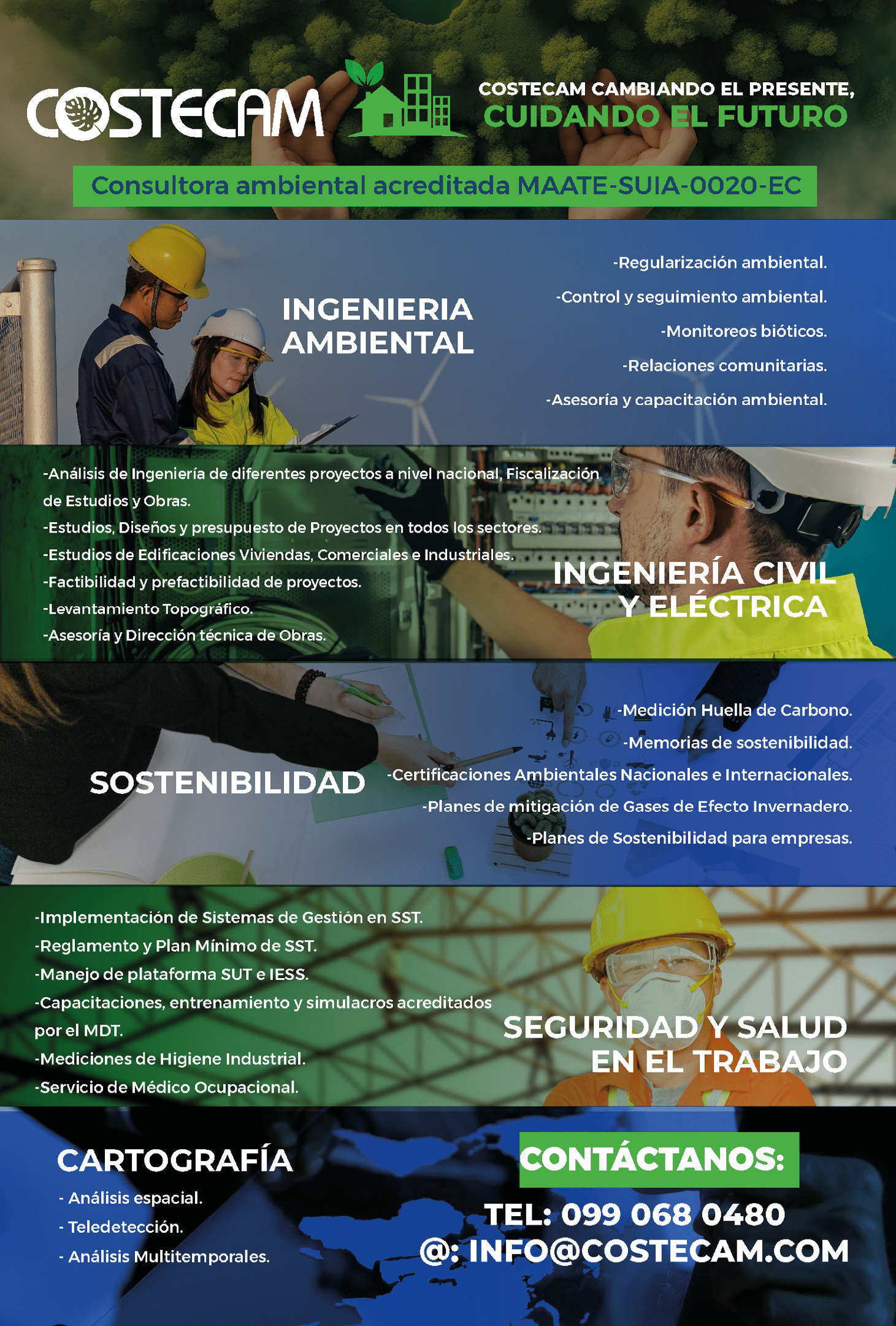 COSTECAM

COSTECAM CAMBIANDO EL PRESENTE,
CUIDANDO EL FUTURO

Consultora ambiental acreditada MAATE-SUIA-0020-EC

INGENIERIA
AMBIENTAL

-Regularización ambiental.
-Control y seguimiento ambiental.
-Monitoreos bióticos.
-Relaciones comunitarias.
-Asesoría y capacitación ambiental.

-Análisis de Ingeniería de diferentes proyectos a nivel nacional, Fiscalización de Estudios y Obras.
-Estudios, Diseños y presupuesto de Proyectos en todos los sectores.
-Estudios de Edificaciones Viviendas, Comerciales e Industriales.
-Factibilidad y prefactibilidad de proyectos.
-Levantamiento Topográfico.
-Asesoría y Dirección técnica de Obras.

INGENIERÍA CIVIL
Y ELÉCTRICA

SOSTENIBILIDAD

-Medición Huella de Carbono.
-Memorias de sostenibilidad.
-Certificaciones Ambientales Nacionales e Internacionales.
-Planes de mitigación de Gases de Efecto Invernadero.
-Planes de Sostenibilidad para empresas.

-Implementación de Sistemas de Gestión en SST.
-Reglamento y Plan Mínimo de SST.
-Manejo de plataforma SUT e IESS.
-Capacitaciones, entrenamiento y simulacros acreditados por el MDT.
-Mediciones de Higiene Industrial.
-Servicio de Médico Ocupacional.

SEGURIDAD Y SALUD
EN EL TRABAJO

CARTOGRAFÍA
- Análisis espacial.
- Teledetección.
- Análisis Multitemporales.

CONTÁCTANOS:
TEL: 099 068 0480
@: INFO@COSTECAM.COM